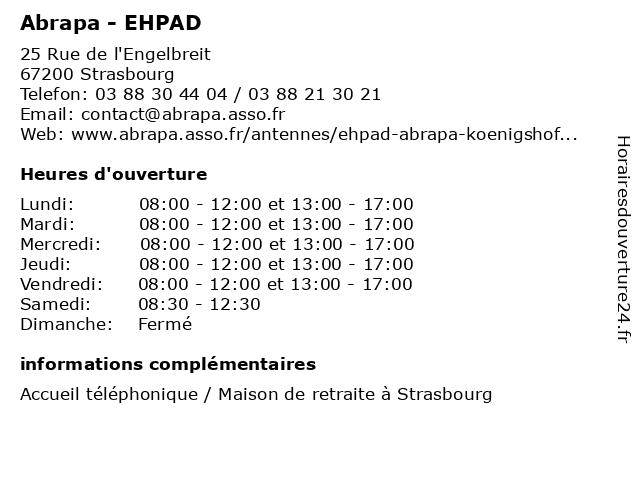 Abrapa - EHPAD

25 Rue de l'Engelbreit
67200 Strasbourg
Telefon: 03 88 30 44 04 / 03 88 21 30 21
Email: contact@abrapa.asso.fr
Web: www.abrapa.asso.fr/antennes/ehpad-abrapa-koenigshof...

Heures d'ouverture

| | |
|---|---|
| Lundi: | 08:00 - 12:00 et 13:00 - 17:00 |
| Mardi: | 08:00 - 12:00 et 13:00 - 17:00 |
| Mercredi: | 08:00 - 12:00 et 13:00 - 17:00 |
| Jeudi: | 08:00 - 12:00 et 13:00 - 17:00 |
| Vendredi: | 08:00 - 12:00 et 13:00 - 17:00 |
| Samedi: | 08:30 - 12:30 |
| Dimanche: | Fermé |

informations complémentaires

Accueil téléphonique / Maison de retraite à Strasbourg

Horairesdouverture24.fr